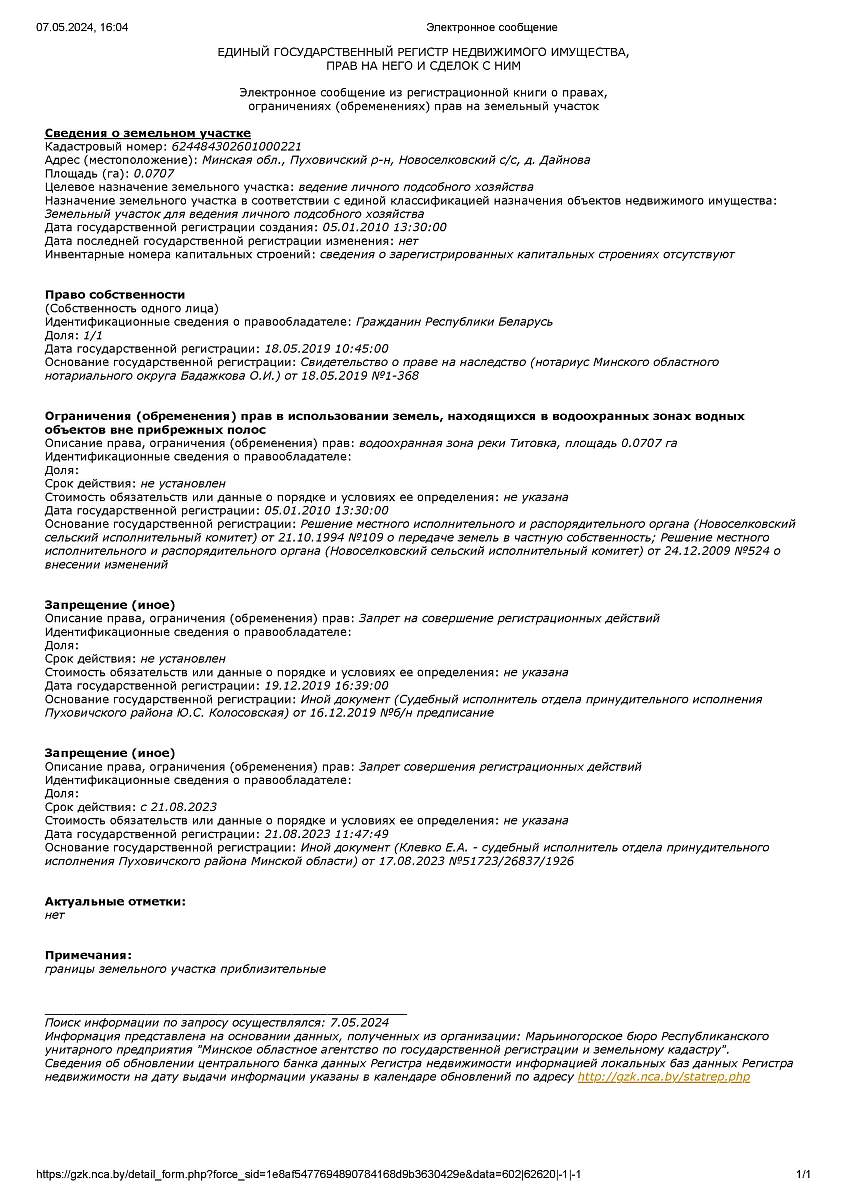 07.05.2024, 16:04 Электронное сообщение

ЕДИНЫЙ ГОСУДАРСТВЕННЫЙ РЕГИСТР НЕДВИЖИМОГО ИМУЩЕСТВА, ПРАВ НА НЕГО И СДЕЛОК С НИМ

Электронное сообщение из регистрационной книги о правах, ограничениях (обременениях) прав на земельный участок

Сведения о земельном участке
Кадастровый номер: 624484302601000221
Адрес (местоположение): Минская обл., Пуховичский р-н, Новоселковский с/с, д. Дайнова
Площадь (га): 0.0707
Целевое назначение земельного участка: ведение личного подсобного хозяйства
Назначение земельного участка в соответствии с единой классификацией назначения объектов недвижимого имущества: Земельный участок для ведения личного подсобного хозяйства
Дата государственной регистрации создания: 05.01.2010 13:30:00
Дата последней государственной регистрации изменения: нет
Инвентарные номера капитальных строений: сведения о зарегистрированных капитальных строениях отсутствуют

Право собственности
(Собственность одного лица)
Идентификационные сведения о правообладателе: Гражданин Республики Беларусь
Доля: 1/1
Дата государственной регистрации: 18.05.2019 10:45:00
Основание государственной регистрации: Свидетельство о праве на наследство (нотариус Минского областного нотариального округа Бадажкова О.И.) от 18.05.2019 №1-368

Ограничения (обременения) прав в использовании земель, находящихся в водоохранных зонах водных объектов вне прибрежных полос
Описание права, ограничения (обременения) прав: водоохранная зона реки Титовка, площадь 0.0707 га
Идентификационные сведения о правообладателе:
Доля:
Срок действия: не установлен
Стоимость обязательств или данные о порядке и условиях ее определения: не указана
Дата государственной регистрации: 05.01.2010 13:30:00
Основание государственной регистрации: Решение местного исполнительного и распорядительного органа (Новоселковский сельский исполнительный комитет) от 21.10.1994 №109 о передаче земель в частную собственность; Решение местного исполнительного и распорядительного органа (Новоселковский сельский исполнительный комитет) от 24.12.2009 №524 о внесении изменений

Запрещение (иное)
Описание права, ограничения (обременения) прав: Запрет на совершение регистрационных действий
Идентификационные сведения о правообладателе:
Доля:
Срок действия: не установлен
Стоимость обязательств или данные о порядке и условиях ее определения: не указана
Дата государственной регистрации: 19.12.2019 16:39:00
Основание государственной регистрации: Иной документ (Судебный исполнитель отдела принудительного исполнения Пуховичского района Ю.С. Колосовская) от 16.12.2019 №б/н предписание

Запрещение (иное)
Описание права, ограничения (обременения) прав: Запрет совершения регистрационных действий
Идентификационные сведения о правообладателе:
Доля:
Срок действия: с 21.08.2023
Стоимость обязательств или данные о порядке и условиях ее определения: не указана
Дата государственной регистрации: 21.08.2023 11:47:49
Основание государственной регистрации: Иной документ (Клевко Е.А. - судебный исполнитель отдела принудительного исполнения Пуховичского района Минской области) от 17.08.2023 №51723/26837/1926

Актуальные отметки:
нет

Примечания:
границы земельного участка приблизительные

Поиск информации по запросу осуществлялся: 7.05.2024
Информация представлена на основании данных, полученных из организации: Марьиногорское бюро Республиканского унитарного предприятия "Минское областное агентство по государственной регистрации и земельному кадастру".
Сведения об обновлении центрального банка данных Регистра недвижимости информацией локальных баз данных Регистра недвижимости на дату выдачи информации указаны в календаре обновлений по адресу http://gzk.nca.by/statrep.php

https://gzk.nca.by/detail_form.php?force_sid=1e8af5477694890784168d9b3630429e&data=602|62620|-1|-1 1/1